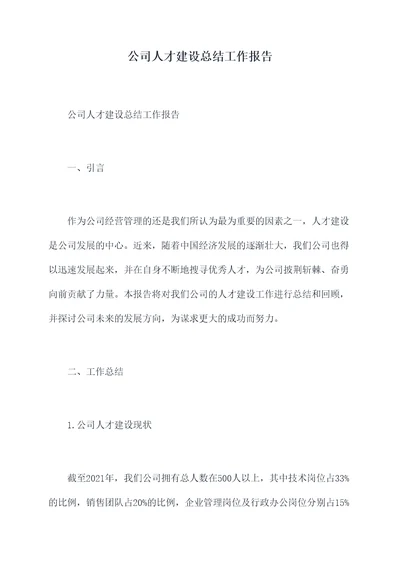 公司人才建设总结工作报告

公司人才建设总结工作报告

一、引言

作为公司经营管理的还是我们所认为最为重要的因素之一，人才建设是公司发展的中心。近来，随着中国经济发展的逐渐壮大，我们公司也得以迅速发展起来，并在自身不断地搜寻优秀人才，为公司披荆斩棘、奋勇向前贡献了力量。本报告将对我们公司的人才建设工作进行总结和回顾，并探讨公司未来的发展方向，为谋求更大的成功而努力。

二、工作总结

1.公司人才建设现状

截至2021年，我们公司拥有总人数在500人以上，其中技术岗位占33%的比例，销售团队占20%的比例，企业管理岗位及行政办公岗位分别占15%